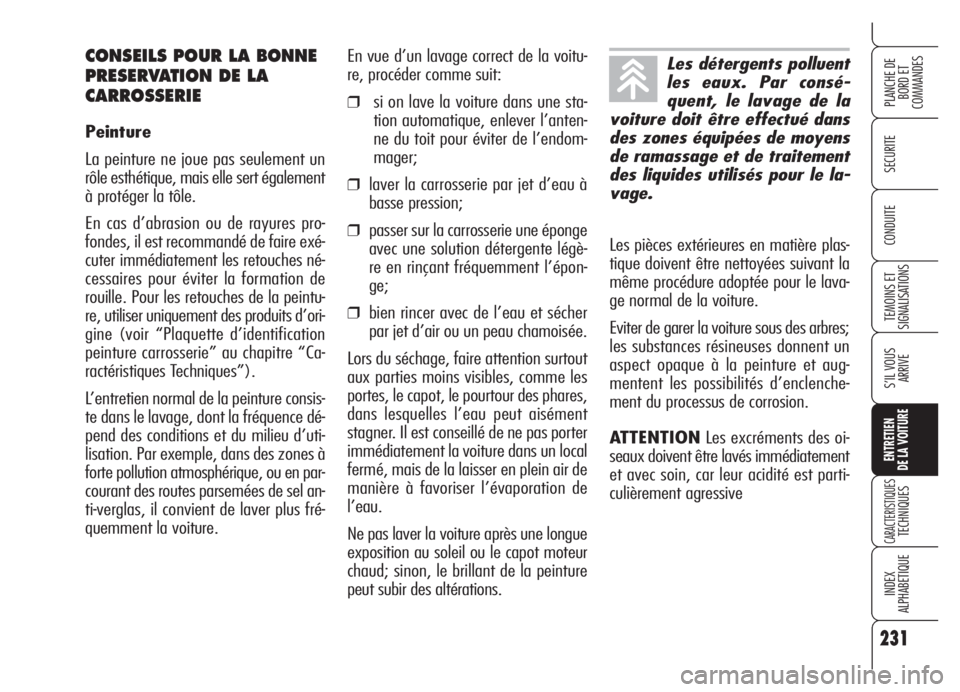 CONSEILS POUR LA BONNE PRESERVATION DE LA CARROSSERIE

Peinture

La peinture ne joue pas seulement un rôle esthétique, mais elle sert également à protéger la tôle.

En cas d'abrasion ou de rayures profondes, il est recommandé de faire exécuter immédiatement les retouches nécessaires pour éviter la formation de rouille. Pour les retouches de la peinture, utiliser uniquement des produits d'origine (voir "Plaquette d'identification peinture carrosserie" au chapitre "Caractéristiques Techniques").

L'entretien normal de la peinture consiste dans le lavage, dont la fréquence dépend des conditions et du milieu d'utilisation. Par exemple, dans des zones à forte pollution atmosphérique, ou en parcourant des routes parsemées de sel anti-verglas, il convient de laver plus fréquemment la voiture.

En vue d'un lavage correct de la voiture, procéder comme suit:

❒ si on lave la voiture dans une station automatique, enlever l'antenne du toit pour éviter de l'endommager;

❒ laver la carrosserie par jet d'eau à basse pression;

❒ passer sur la carrosserie une éponge avec une solution détergente légère en rinçant fréquemment l'éponge;

❒ bien rincer avec de l'eau et sécher par jet d'air ou un peau chamoisée.

Lors du séchage, faire attention surtout aux parties moins visibles, comme les portes, le capot, le pourtour des phares, dans lesquelles l'eau peut aisément stagner. Il est conseillé de ne pas porter immédiatement la voiture dans un local fermé, mais de la laisser en plein air de manière à favoriser l'évaporation de l'eau.

Ne pas laver la voiture après une longue exposition au soleil ou le capot moteur chaud; sinon, le brillant de la peinture peut subir des altérations.

Les détergents polluent les eaux. Par conséquent, le lavage de la voiture doit être effectué dans des zones équipées de moyens de ramassage et de traitement des liquides utilisés pour le lavage.

Les pièces extérieures en matière plastique doivent être nettoyées suivant la même procédure adoptée pour le lavage normal de la voiture.

Eviter de garer la voiture sous des arbres; les substances résineuses donnent un aspect opaque à la peinture et augmentent les possibilités d'enclenchement du processus de corrosion.

ATTENTION Les excréments des oiseaux doivent être lavés immédiatement et avec soin, car leur acidité est particulièrement agressive

PLANCHE DE BORD ET COMMANDES

SECURITE

CONDUITE

TEMOINS ET SIGNALISATIONS

S'IL VOUS ARRIVE

ENTRETIEN DE LA VOITURE

CARACTERISTIQUES TECHNIQUES

INDEX ALPHABETIQUE

231

carmanualsonline.info